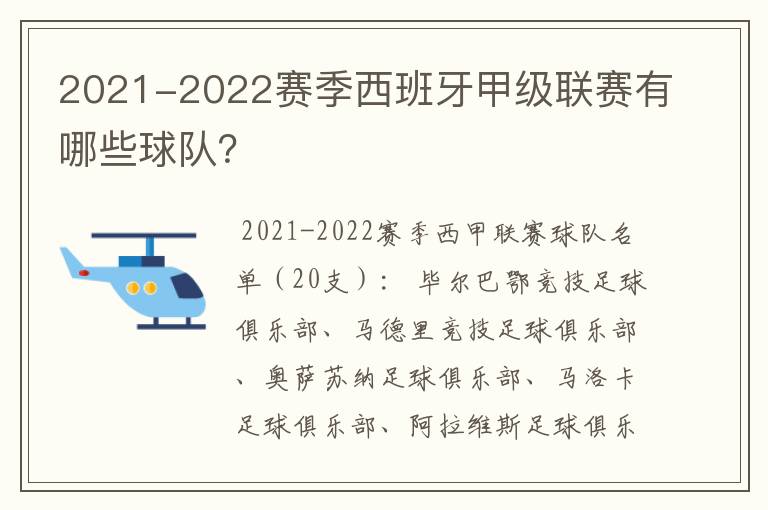 2021-2022赛季西班牙甲级联赛有哪些球队?

2021-2022赛季西甲联赛球队名单（20支）： 毕尔巴鄂竞技足球俱乐部、马德里竞技足球俱乐部、奥萨苏纳足球俱乐部、马洛卡足球俱乐部、阿拉维斯足球俱乐